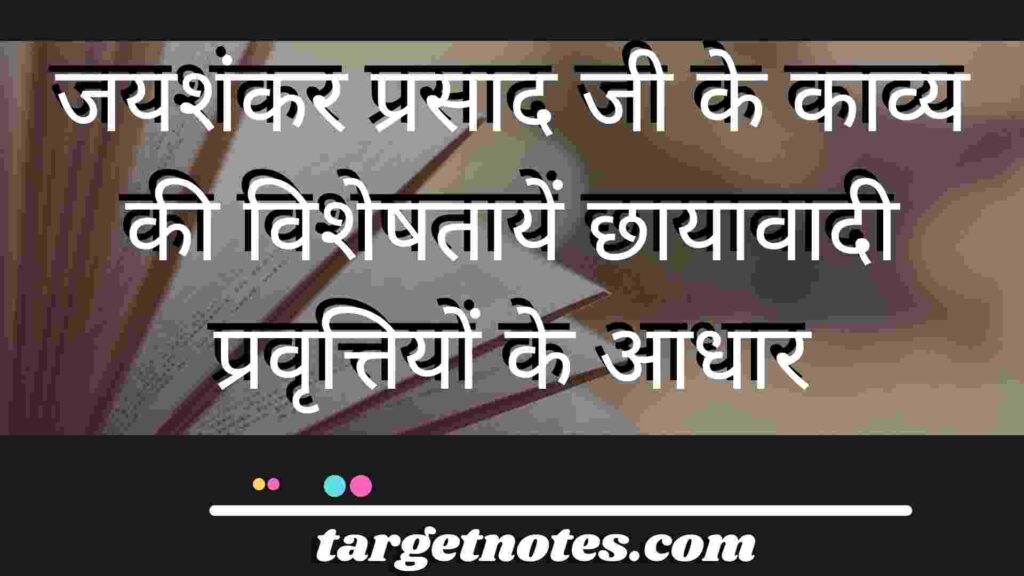 जयशंकर प्रसाद जी के काव्य की विशेषतायें छायावादी प्रवृत्तियों के आधार

targetnotes.com